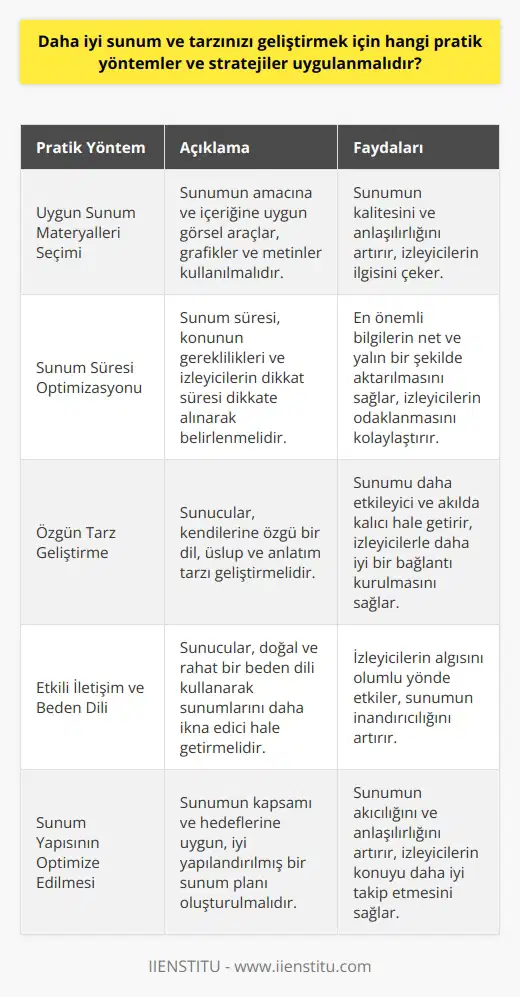 Daha iyi sunum ve tarzınızı geliştirmek için hangi pratik yöntemler ve stratejiler uygulanmalıdır?

| Pratik Yöntem | Açıklama | Faydaları |
|---|---|---|
| Uygun Sunum Materyalleri Seçimi | Sunumun amacına ve içeriğine uygun görsel araçlar, grafikler ve metinler kullanılmalıdır. | Sunumun kalitesini ve anlaşılırlığını artırır, izleyicilerin ilgisini çeker. |
| Sunum Süresi Optimizasyonu | Sunum süresi, konunun gereklilikleri ve izleyicilerin dikkat süresi dikkate alınarak belirlenmelidir. | En önemli bilgilerin net ve yalın bir şekilde aktarılmasını sağlar, izleyicilerin odaklanmasını kolaylaştırır. |
| Özgün Tarz Geliştirme | Sunucular, kendilerine özgü bir dil, üslup ve anlatım tarzı geliştirmelidir. | Sunumu daha etkileyici ve akılda kalıcı hale getirir, izleyicilerle daha iyi bir bağlantı kurulmasını sağlar. |
| Etkili İletişim ve Beden Dili | Sunucular, doğal ve rahat bir beden dili kullanarak sunumlarını daha ikna edici hale getirmelidir. | İzleyicilerin algısını olumlu yönde etkiler, sunumun inandırıcılığını artırır. |
| Sunum Yapısının Optimize Edilmesi | Sunumun kapsamı ve hedeflerine uygun, iyi yapılandırılmış bir sunum planı oluşturulmalıdır. | Sunumun akıcılığını ve anlaşılırlığını artırır, izleyicilerin konuyu daha iyi takip etmesini sağlar. |

IIENSTITU - www.iienstitu.com